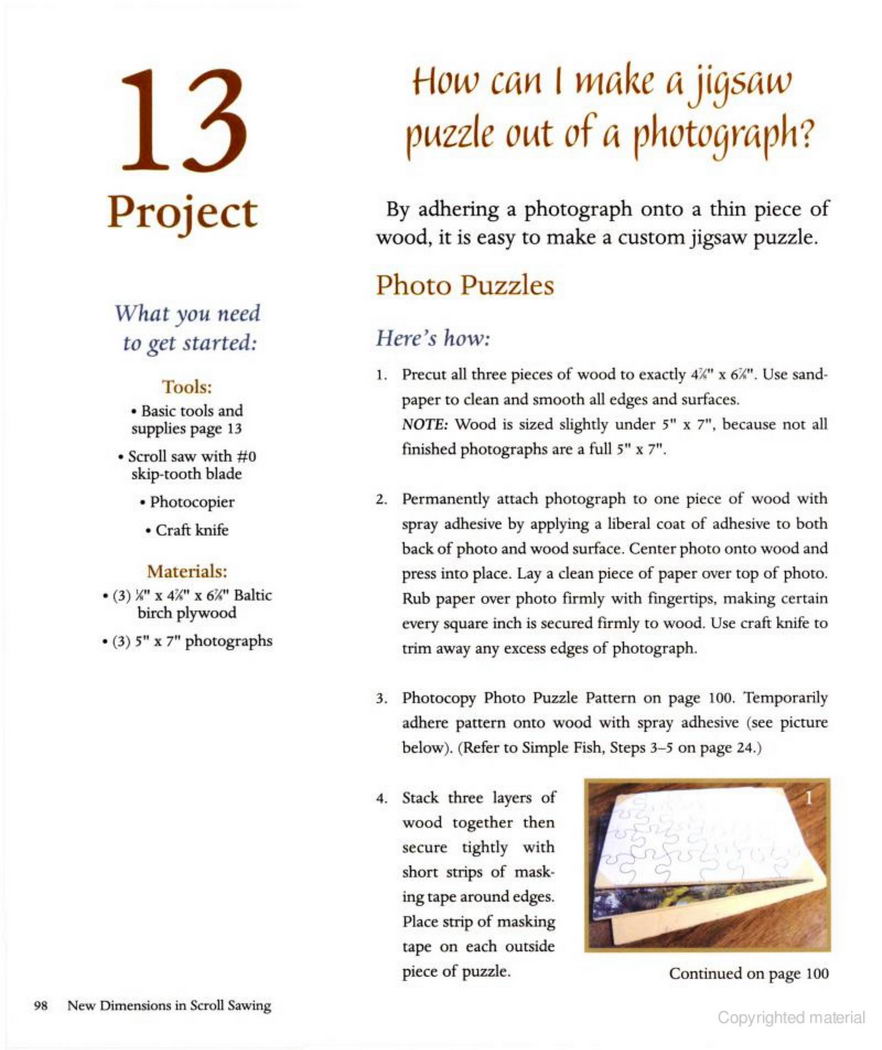 13
Project

What you need to get started:

Tools:
• Basic tools and supplies page 13
• Scroll saw with #0 skip-tooth blade
• Photocopier
• Craft knife

Materials:
• (3) ⅛" x 4⅞" x 6⅞" Baltic birch plywood
• (3) 5" x 7" photographs

How can I make a jigsaw puzzle out of a photograph?

By adhering a photograph onto a thin piece of wood, it is easy to make a custom jigsaw puzzle.

Photo Puzzles

Here's how:

1. Precut all three pieces of wood to exactly 4⅞" x 6⅞". Use sandpaper to clean and smooth all edges and surfaces.
NOTE: Wood is sized slightly under 5" x 7", because not all finished photographs are a full 5" x 7".

2. Permanently attach photograph to one piece of wood with spray adhesive by applying a liberal coat of adhesive to both back of photo and wood surface. Center photo onto wood and press into place. Lay a clean piece of paper over top of photo. Rub paper over photo firmly with fingertips, making certain every square inch is secured firmly to wood. Use craft knife to trim away any excess edges of photograph.

3. Photocopy Photo Puzzle Pattern on page 100. Temporarily adhere pattern onto wood with spray adhesive (see picture below). (Refer to Simple Fish, Steps 3–5 on page 24.)

4. Stack three layers of wood together then secure tightly with short strips of masking tape around edges. Place strip of masking tape on each outside piece of puzzle.

1

Continued on page 100

98 New Dimensions in Scroll Sawing

Copyrighted material